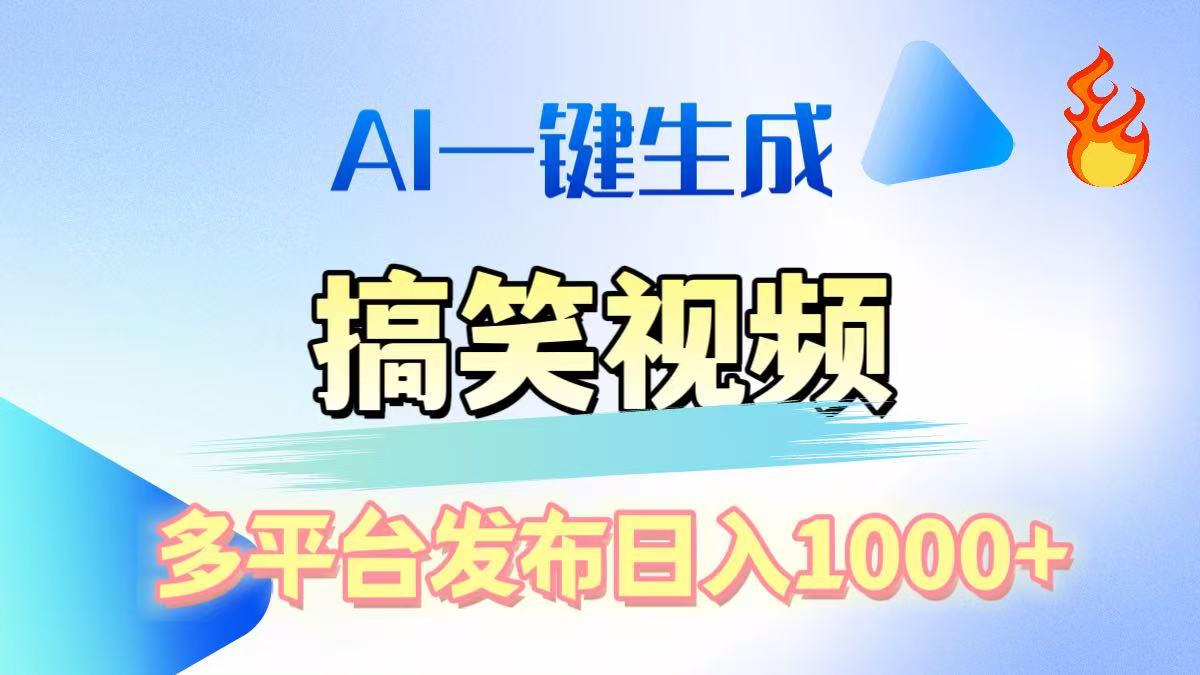 AI一键生成

搞笑视频

多平台发布日入1000+